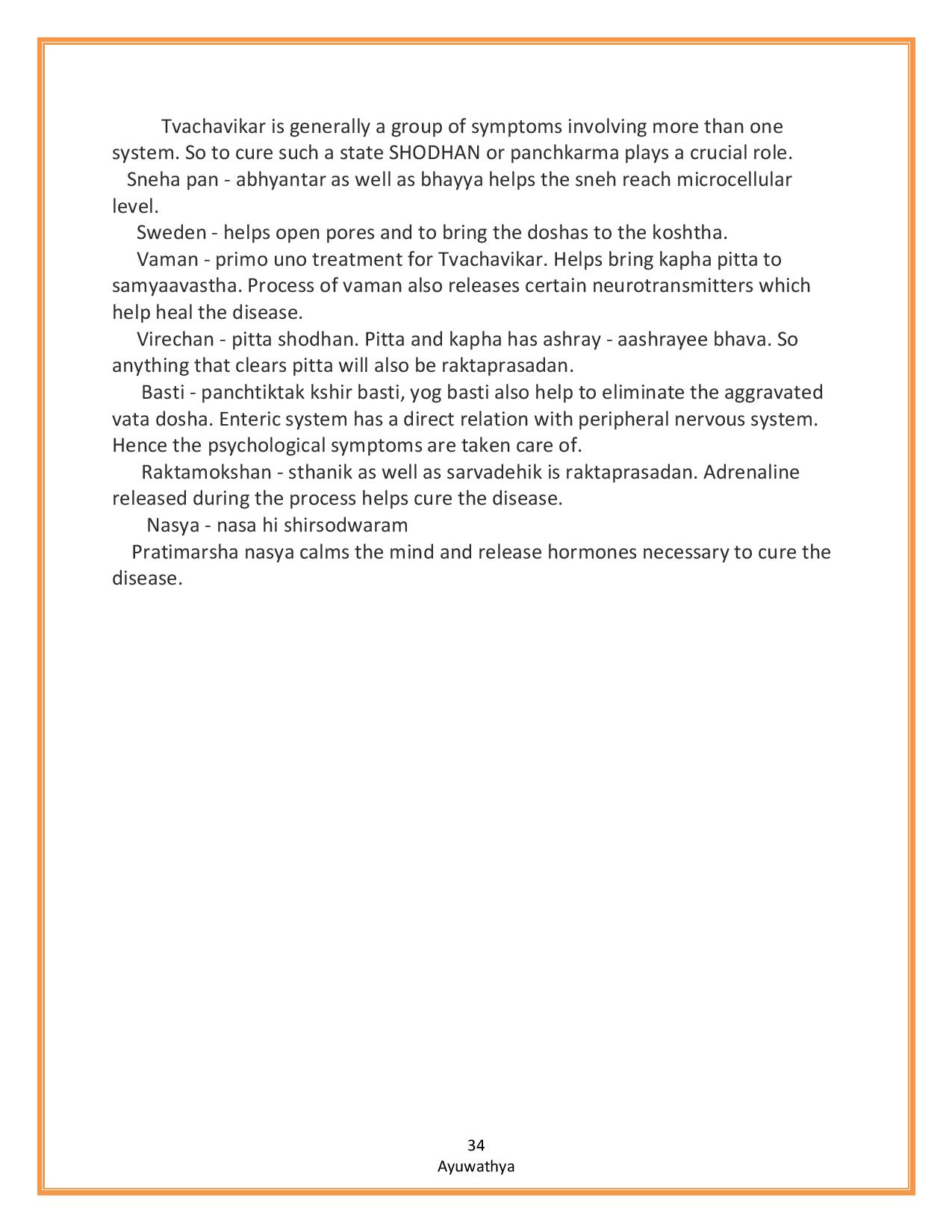 Tvachavikar is generally a group of symptoms involving more than one system. So to cure such a state SHODHAN or panchkarma plays a crucial role.

Sneha pan - abhyantar as well as bhayya helps the sneh reach microcellular level.

Sweden - helps open pores and to bring the doshas to the koshtha.

Vaman - primo uno treatment for Tvachavikar. Helps bring kapha pitta to samyaavastha. Process of vaman also releases certain neurotransmitters which help heal the disease.

Virechan - pitta shodhan. Pitta and kapha has ashray - aashrayee bhava. So anything that clears pitta will also be raktaprasadan.

Basti - panchtiktak kshir basti, yog basti also help to eliminate the aggravated vata dosha. Enteric system has a direct relation with peripheral nervous system. Hence the psychological symptoms are taken care of.

Raktamokshan - sthanik as well as sarvadehik is raktaprasadan. Adrenaline released during the process helps cure the disease.

Nasya - nasa hi shirsodwaram

Pratimarsha nasya calms the mind and release hormones necessary to cure the disease.

34
Ayuwathya